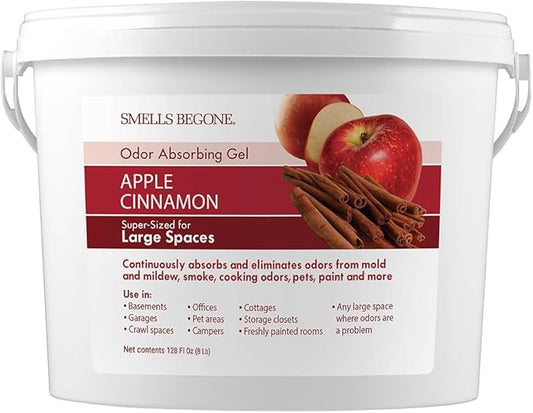 SMELLS BEGONE.

Odor Absorbing Gel

APPLE CINNAMON

Super-Sized for
Large Spaces

Continuously absorbs and eliminates odors from mold and mildew, smoke, cooking odors, pets, paint and more

Use in:
• Basements
• Garages
• Crawl spaces

• Offices
• Pet areas
• Campers

• Cottages
• Storage closets
• Freshly painted rooms

• Any large space where odors are a problem

Net contents 128 Fl Oz (8 Lb)